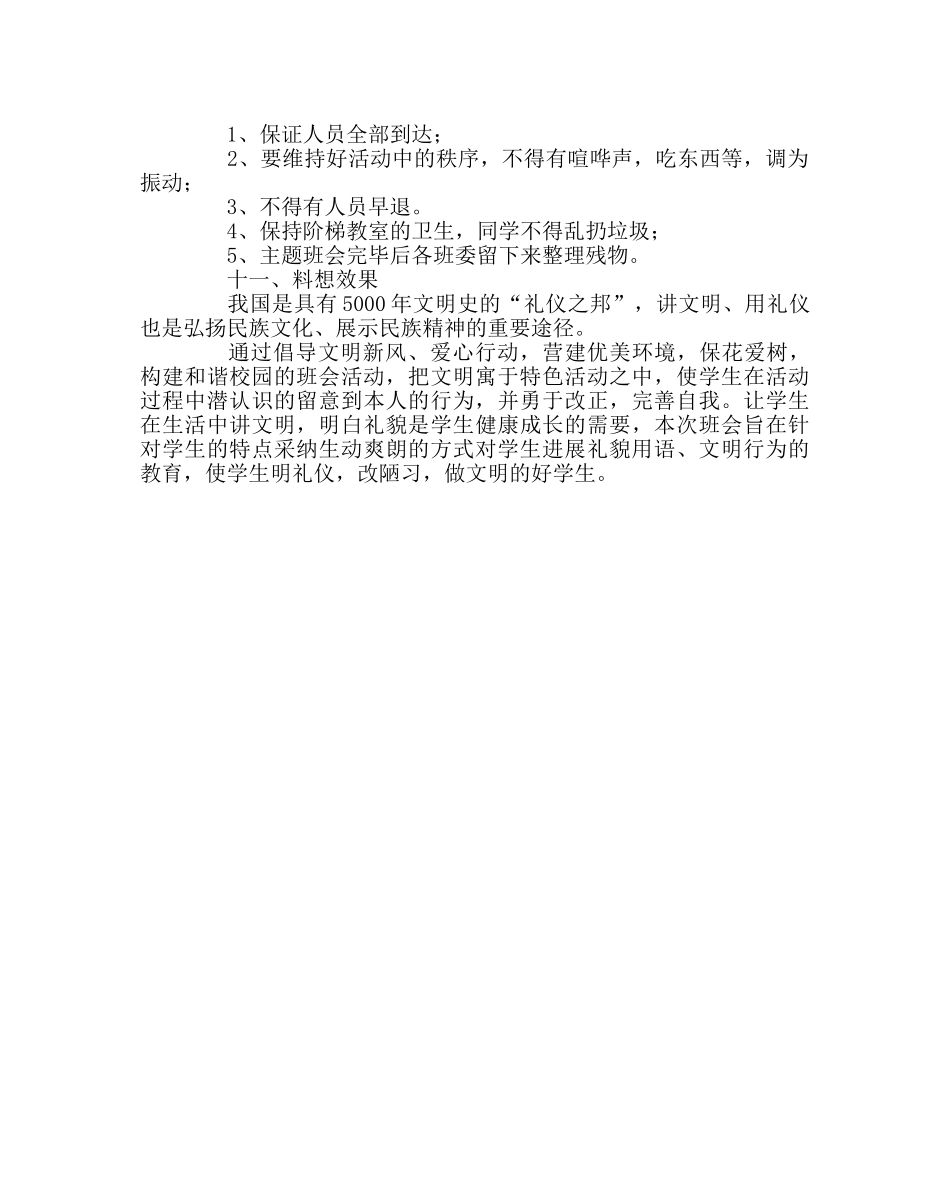 1、保证人员全部到达；

2、要维持好活动中的秩序，不得有喧哗声，吃东西等，调为振动；

3、不得有人员早退。

4、保持阶梯教室的卫生，同学不得乱扔垃圾；

5、主题班会完毕后各班委留下来整理残物。

十一、料想效果

我国是具有5000年文明史的“礼仪之邦”，讲文明、用礼仪也是弘扬民族文化、展示民族精神的重要途径。

通过倡导文明新风、爱心行动，营建优美环境，保花爱树，构建和谐校园的班会活动，把文明寓于特色活动之中，使学生在活动过程中潜认识的留意到本人的行为，并勇于改正，完善自我。让学生在生活中讲文明，明白礼貌是学生健康成长的需要，本次班会旨在针对学生的特点采纳生动爽朗的方式对学生进展礼貌用语、文明行为的教育，使学生明礼仪，改陋习，做文明的好学生。